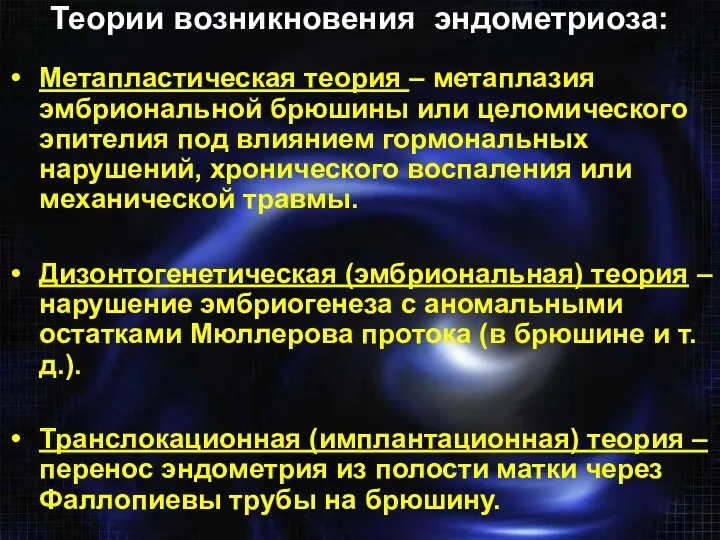 Теории возникновения эндометриоза:

• Метапластическая теория – метаплазия эмбриональной брюшины или целомического эпителия под влиянием гормональных нарушений, хронического воспаления или механической травмы.

• Дизонтогенетическая (эмбриональная) теория – нарушение эмбриогенеза с аномальными остатками Мюллерова протока (в брюшине и т. д.).

• Транслокационная (имплантационная) теория – перенос эндометрия из полости матки через Фаллопиевы трубы на брюшину.